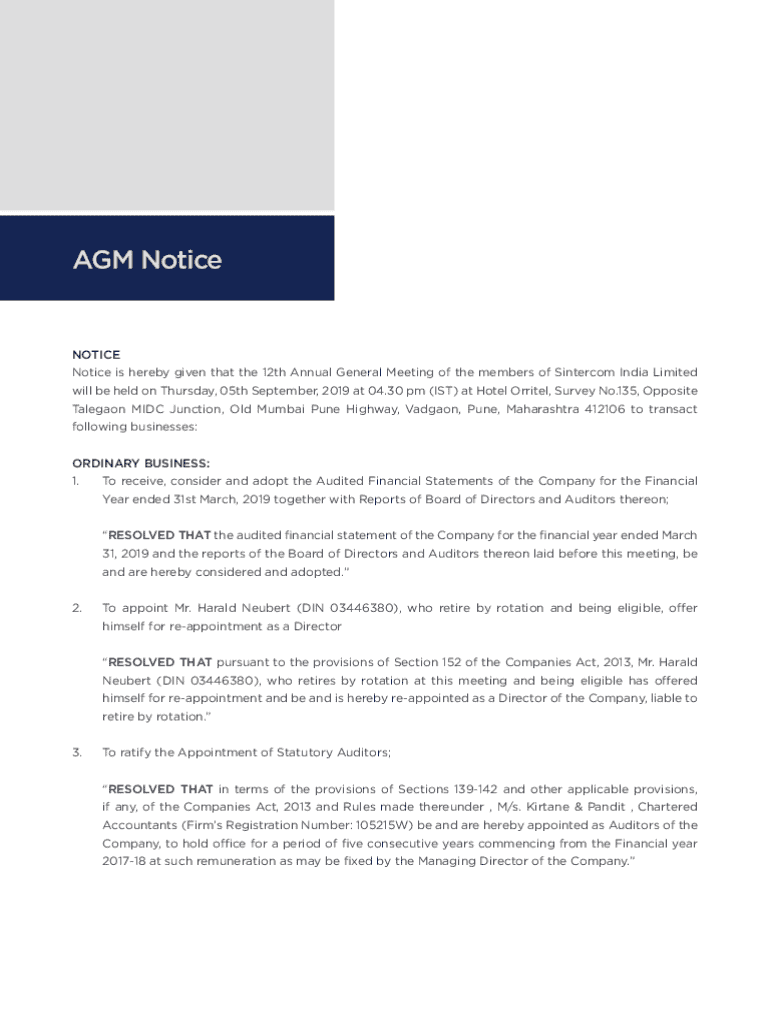 AGM Notice

NOTICE
Notice is hereby given that the 12th Annual General Meeting of the members of Sintercom India Limited will be held on Thursday, 05th September, 2019 at 04.30 pm (IST) at Hotel Orritel, Survey No.135, Opposite Talegaon MIDC Junction, Old Mumbai Pune Highway, Vadgaon, Pune, Maharashtra 412106 to transact following businesses:

ORDINARY BUSINESS:
1. To receive, consider and adopt the Audited Financial Statements of the Company for the Financial Year ended 31st March, 2019 together with Reports of Board of Directors and Auditors thereon;

"RESOLVED THAT the audited financial statement of the Company for the financial year ended March 31, 2019 and the reports of the Board of Directors and Auditors thereon laid before this meeting, be and are hereby considered and adopted."

2. To appoint Mr. Harald Neubert (DIN 03446380), who retire by rotation and being eligible, offer himself for re-appointment as a Director

"RESOLVED THAT pursuant to the provisions of Section 152 of the Companies Act, 2013, Mr. Harald Neubert (DIN 03446380), who retires by rotation at this meeting and being eligible has offered himself for re-appointment and be and is hereby re-appointed as a Director of the Company, liable to retire by rotation."

3. To ratify the Appointment of Statutory Auditors;

"RESOLVED THAT in terms of the provisions of Sections 139-142 and other applicable provisions, if any, of the Companies Act, 2013 and Rules made thereunder , M/s. Kirtane & Pandit , Chartered Accountants (Firm's Registration Number: 105215W) be and are hereby appointed as Auditors of the Company, to hold office for a period of five consecutive years commencing from the Financial year 2017-18 at such remuneration as may be fixed by the Managing Director of the Company."